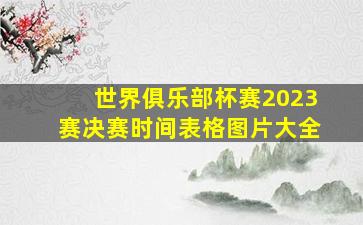 世界俱乐部杯赛2023赛决赛时间表格图片大全